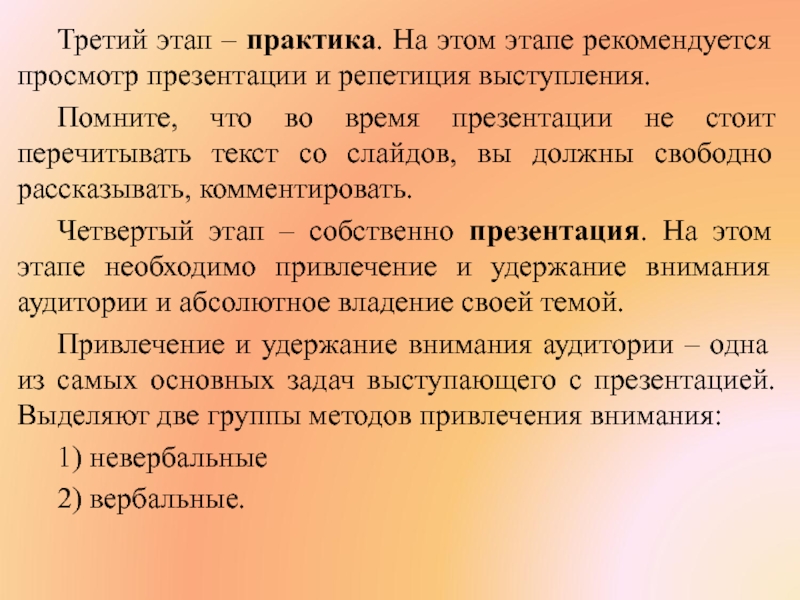 Третий этап – практика. На этом этапе рекомендуется просмотр презентации и репетиция выступления.

Помните, что во время презентации не стоит перечитывать текст со слайдов, вы должны свободно рассказывать, комментировать.

Четвертый этап – собственно презентация. На этом этапе необходимо привлечение и удержание внимания аудитории и абсолютное владение своей темой.

Привлечение и удержание внимания аудитории – одна из самых основных задач выступающего с презентацией. Выделяют две группы методов привлечения внимания:

1) невербальные

2) вербальные.